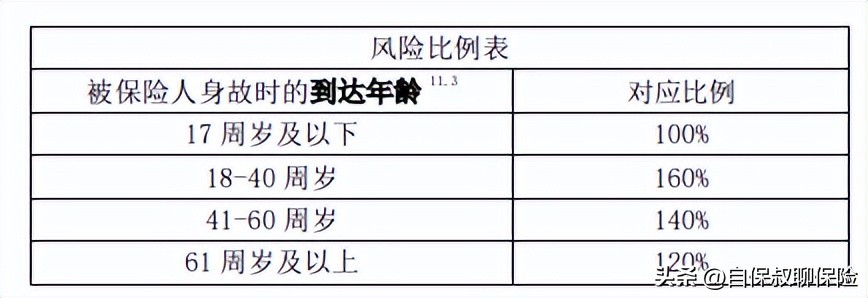 风险比例表

| 被保险人身故时的到达年龄 $^{11.3}$ | 对应比例 |
|---|---|
| 17 周岁及以下 | 100% |
| 18-40 周岁 | 160% |
| 41-60 周岁 | 140% |
| 61 周岁及以上 | 120% |

头条 @自保叔聊保险